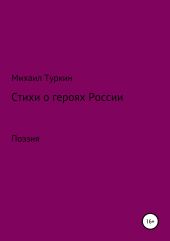 Михаил Туркин

Стихи о героях России

Поэзия

16+